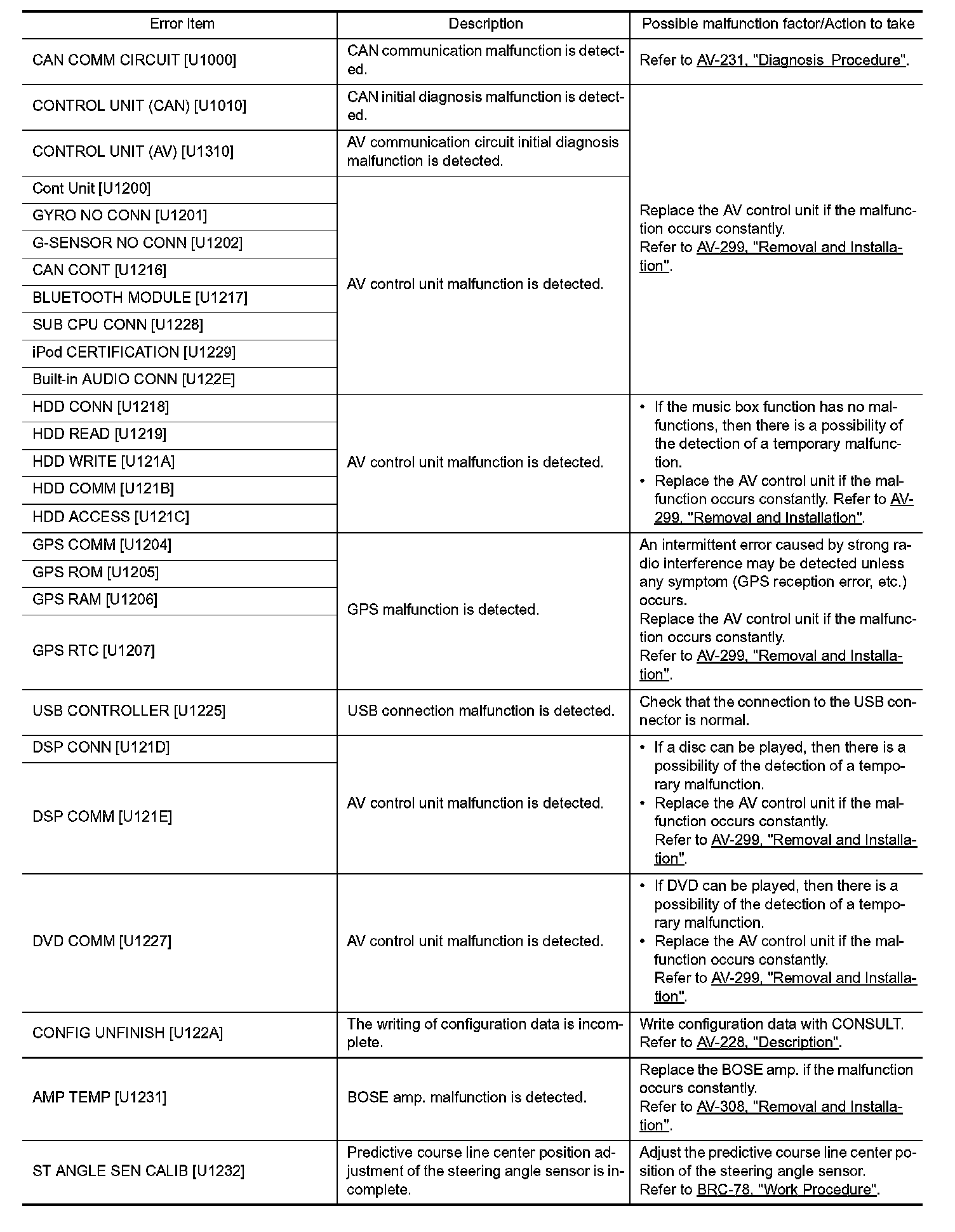 | Error item | Description | Possible malfunction factor/Action to take |
|---|---|---|
| CAN COMM CIRCUIT [U1000] | CAN communication malfunction is detected. | Refer to AV-231, "Diagnosis Procedure". |
| CONTROL UNIT (CAN) [U1010] | CAN initial diagnosis malfunction is detected. | Replace the AV control unit if the malfunction occurs constantly. Refer to AV-299, "Removal and Installation". |
| CONTROL UNIT (AV) [U1310] | AV communication circuit initial diagnosis malfunction is detected. | |
| Cont Unit [U1200] | AV control unit malfunction is detected. | |
| GYRO NO CONN [U1201] | | |
| G-SENSOR NO CONN [U1202] | | |
| CAN CONT [U1216] | | |
| BLUETOOTH MODULE [U1217] | | |
| SUB CPU CONN [U1228] | | |
| iPod CERTIFICATION [U1229] | | |
| Built-in AUDIO CONN [U122E] | | |
| HDD CONN [U1218] | AV control unit malfunction is detected. | • If the music box function has no malfunctions, then there is a possibility of the detection of a temporary malfunction. • Replace the AV control unit if the malfunction occurs constantly. Refer to AV-299, "Removal and Installation". |
| HDD READ [U1219] | | |
| HDD WRITE [U121A] | | |
| HDD COMM [U121B] | | |
| HDD ACCESS [U121C] | | |
| GPS COMM [U1204] | GPS malfunction is detected. | An intermittent error caused by strong radio interference may be detected unless any symptom (GPS reception error, etc.) occurs. Replace the AV control unit if the malfunction occurs constantly. Refer to AV-299, "Removal and Installation". |
| GPS ROM [U1205] | | |
| GPS RAM [U1206] | | |
| GPS RTC [U1207] | | |
| USB CONTROLLER [U1225] | USB connection malfunction is detected. | Check that the connection to the USB connector is normal. |
| DSP CONN [U121D] | AV control unit malfunction is detected. | • If a disc can be played, then there is a possibility of the detection of a temporary malfunction. • Replace the AV control unit if the malfunction occurs constantly. Refer to AV-299, "Removal and Installation". |
| DSP COMM [U121E] | | |
| DVD COMM [U1227] | AV control unit malfunction is detected. | • If DVD can be played, then there is a possibility of the detection of a temporary malfunction. • Replace the AV control unit if the malfunction occurs constantly. Refer to AV-299, "Removal and Installation". |
| CONFIG UNFINISH [U122A] | The writing of configuration data is incomplete. | Write configuration data with CONSULT. Refer to AV-228, "Description". |
| AMP TEMP [U1231] | BOSE amp. malfunction is detected. | Replace the BOSE amp. if the malfunction occurs constantly. Refer to AV-308, "Removal and Installation". |
| ST ANGLE SEN CALIB [U1232] | Predictive course line center position adjustment of the steering angle sensor is incomplete. | Adjust the predictive course line center position of the steering angle sensor. Refer to BRC-78, "Work Procedure". |